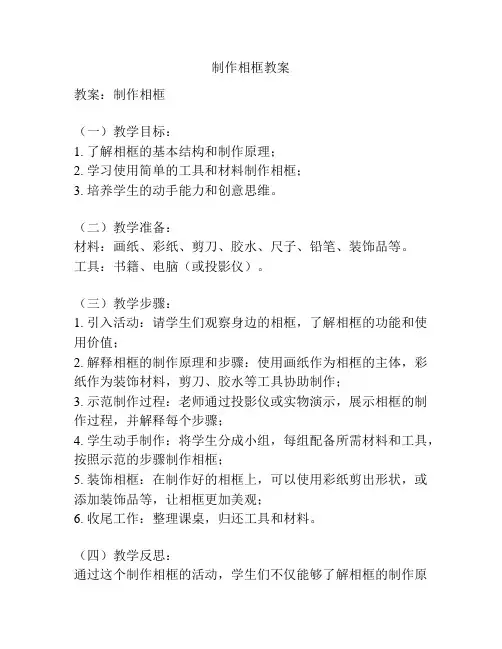 制作相框教案

教案：制作相框

（一）教学目标：
1. 了解相框的基本结构和制作原理；
2. 学习使用简单的工具和材料制作相框；
3. 培养学生的动手能力和创意思维。

（二）教学准备：
材料：画纸、彩纸、剪刀、胶水、尺子、铅笔、装饰品等。
工具：书籍、电脑（或投影仪）。

（三）教学步骤：
1. 引入活动：请学生们观察身边的相框，了解相框的功能和使用价值；
2. 解释相框的制作原理和步骤：使用画纸作为相框的主体，彩纸作为装饰材料，剪刀、胶水等工具协助制作；
3. 示范制作过程：老师通过投影仪或实物演示，展示相框的制作过程，并解释每个步骤；
4. 学生动手制作：将学生分成小组，每组配备所需材料和工具，按照示范的步骤制作相框；
5. 装饰相框：在制作好的相框上，可以使用彩纸剪出形状，或添加装饰品等，让相框更加美观；
6. 收尾工作：整理课桌，归还工具和材料。

（四）教学反思：
通过这个制作相框的活动，学生们不仅能够了解相框的制作原